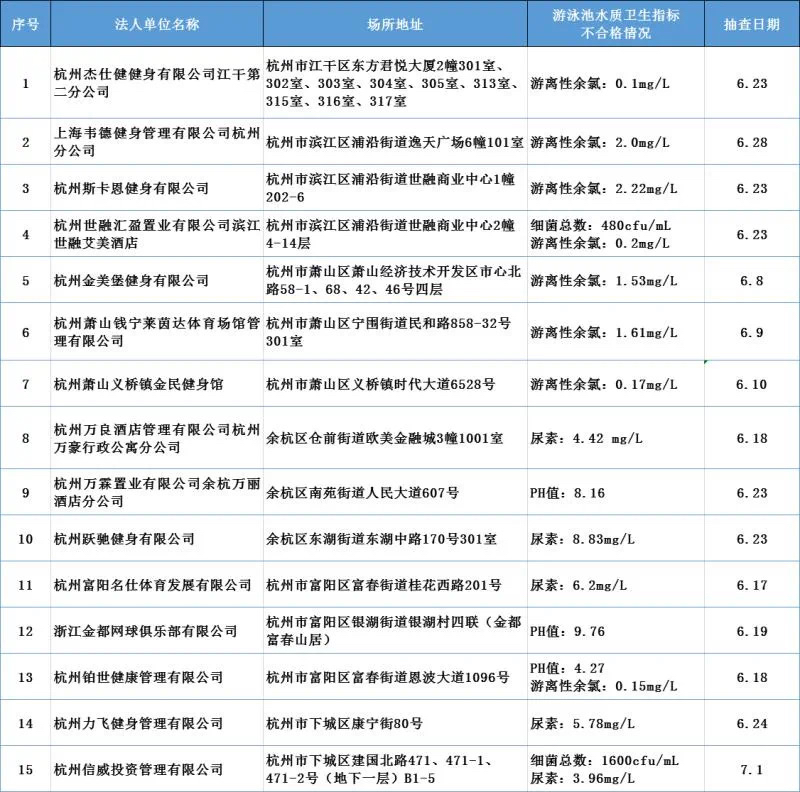 | 序号 | 法人单位名称 | 场所地址 | 游泳池水质卫生指标不合格情况 | 抽查日期 |
|---|---|---|---|---|
| 1 | 杭州杰仕健健身有限公司江干第二分公司 | 杭州市江干区东方君悦大厦2幢301室、302室、303室、304室、305室、313室、315室、316室、317室 | 游离性余氯：0.1mg/L | 6.23 |
| 2 | 上海韦德健身管理有限公司杭州分公司 | 杭州市滨江区浦沿街道逸天广场6幢101室 | 游离性余氯：2.0mg/L | 6.28 |
| 3 | 杭州斯卡恩健身有限公司 | 杭州市滨江区浦沿街道世融商业中心1幢202-6 | 游离性余氯：2.22mg/L | 6.23 |
| 4 | 杭州世融汇盈置业有限公司滨江世融艾美酒店 | 杭州市滨江区浦沿街道世融商业中心2幢4-14层 | 细菌总数：480cfu/mL 游离性余氯：0.2mg/L | 6.23 |
| 5 | 杭州金美堡健身有限公司 | 杭州市萧山区萧山经济技术开发区市心北路58-1、68、42、46号四层 | 游离性余氯：1.53mg/L | 6.8 |
| 6 | 杭州萧山钱宁莱茵达体育场馆管理有限公司 | 杭州市萧山区宁围街道民和路858-32号301室 | 游离性余氯：1.61mg/L | 6.9 |
| 7 | 杭州萧山义桥镇金民健身馆 | 杭州市萧山区义桥镇时代大道6528号 | 游离性余氯：0.17mg/L | 6.10 |
| 8 | 杭州万良酒店管理有限公司杭州万豪行政公寓分公司 | 余杭区仓前街道欧美金融城3幢1001室 | 尿素：4.42 mg/L | 6.18 |
| 9 | 杭州万霖置业有限公司余杭万丽酒店分公司 | 余杭区南苑街道人民大道607号 | PH值：8.16 | 6.23 |
| 10 | 杭州跃驰健身有限公司 | 余杭区东湖街道东湖中路170号301室 | 尿素：8.83mg/L | 6.23 |
| 11 | 杭州富阳名仕体育发展有限公司 | 杭州市富阳区富春街道桂花西路201号 | 尿素：6.2mg/L | 6.17 |
| 12 | 浙江金都网球俱乐部有限公司 | 杭州市富阳区银湖街道银湖村四联（金都富春山居） | PH值：9.76 | 6.19 |
| 13 | 杭州铂世健康管理有限公司 | 杭州市富阳区富春街道恩波大道1096号 | PH值：4.27 游离性余氯：0.15mg/L | 6.18 |
| 14 | 杭州力飞健身管理有限公司 | 杭州市下城区康宁街80号 | 尿素：5.78mg/L | 6.24 |
| 15 | 杭州信威投资管理有限公司 | 杭州市下城区建国北路471、471-1、471-2号（地下一层）B1-5 | 细菌总数：1600cfu/mL 尿素：3.96mg/L | 7.1 |